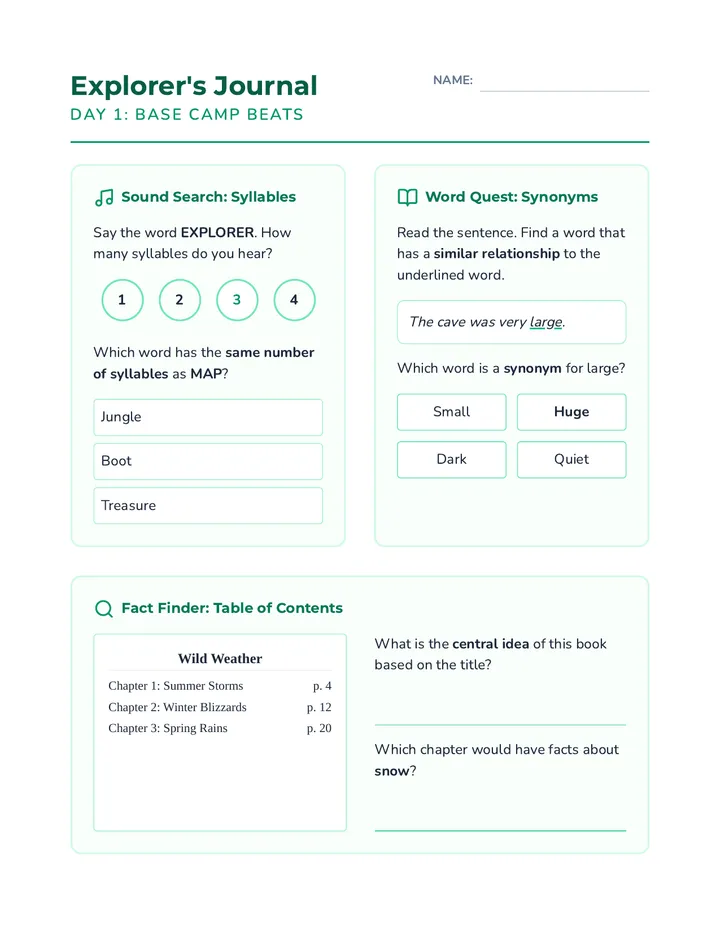 Explorer's Journal
DAY 1: BASE CAMP BEATS

NAME: ____

Sound Search: Syllables

Say the word EXPLORER. How many syllables do you hear?

1 2 3 4

Which word has the same number of syllables as MAP?

Jungle

Boot

Treasure

Word Quest: Synonyms

Read the sentence. Find a word that has a similar relationship to the underlined word.

The cave was very large.

Which word is a synonym for large?

Small Huge

Dark Quiet

Fact Finder: Table of Contents

Wild Weather

Chapter 1: Summer Storms p. 4
Chapter 2: Winter Blizzards p. 12
Chapter 3: Spring Rains p. 20

What is the central idea of this book based on the title?

____

Which chapter would have facts about snow?

____